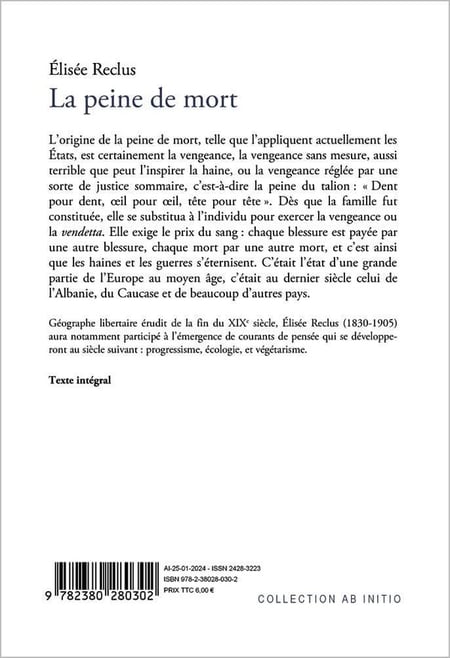 Élisée Reclus
La peine de mort

L'origine de la peine de mort, telle que l'appliquent actuellement les États, est certainement la vengeance, la vengeance sans mesure, aussi terrible que peut l'inspirer la haine, ou la vengeance réglée par une sorte de justice sommaire, c'est-à-dire la peine du talion : « Dent pour dent, œil pour œil, tête pour tête ». Dès que la famille fut constituée, elle se substitua à l'individu pour exercer la vengeance ou la vendetta. Elle exige le prix du sang : chaque blessure est payée par une autre blessure, chaque mort par une autre mort, et c'est ainsi que les haines et les guerres s'éternisent. C'était l'état d'une grande partie de l'Europe au moyen âge, c'était au dernier siècle celui de l'Albanie, du Caucase et de beaucoup d'autres pays.

Géographe libertaire érudit de la fin du XIX$^e$ siècle, Élisée Reclus (1830-1905) aura notamment participé à l'émergence de courants de pensée qui se développeront au siècle suivant : progressisme, écologie, et végétarisme.

Texte intégral

9 782380 280302

AI-25-01-2024 - ISSN 2428-3223
ISBN 978-2-38028-030-2
PRIX TTC 6,00 €

COLLECTION AB INITIO